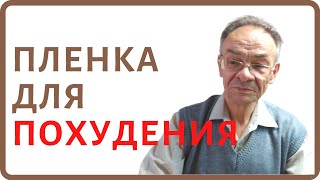 ПЛЕНКА
ДЛЯ
ПОХУДЕНИЯ